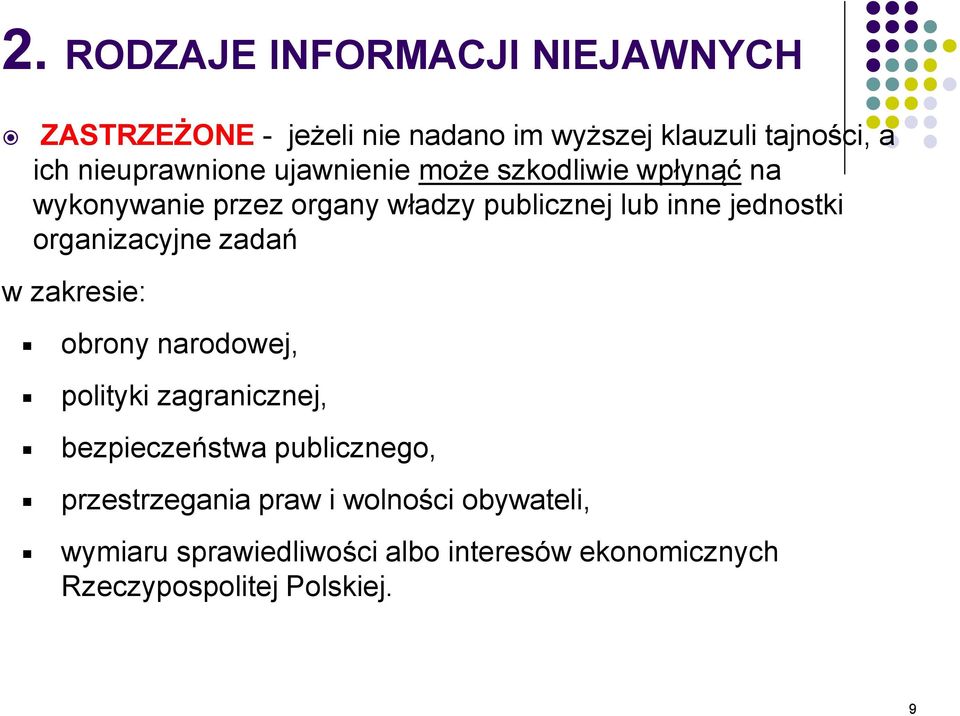 2. RODZAJE INFORMACJI NIEJAWNYCH

ZASTRZEŻONE - jeżeli nie nadano im wyższej klauzuli tajności, a ich nieuprawnione ujawnienie może szkodliwie wpłynąć na wykonywanie przez organy władzy publicznej lub inne jednostki organizacyjne zadań

w zakresie:

obrony narodowej,

polityki zagranicznej,

bezpieczeństwa publicznego,

przestrzegania praw i wolności obywateli,

wymiaru sprawiedliwości albo interesów ekonomicznych Rzeczypospolitej Polskiej.

9